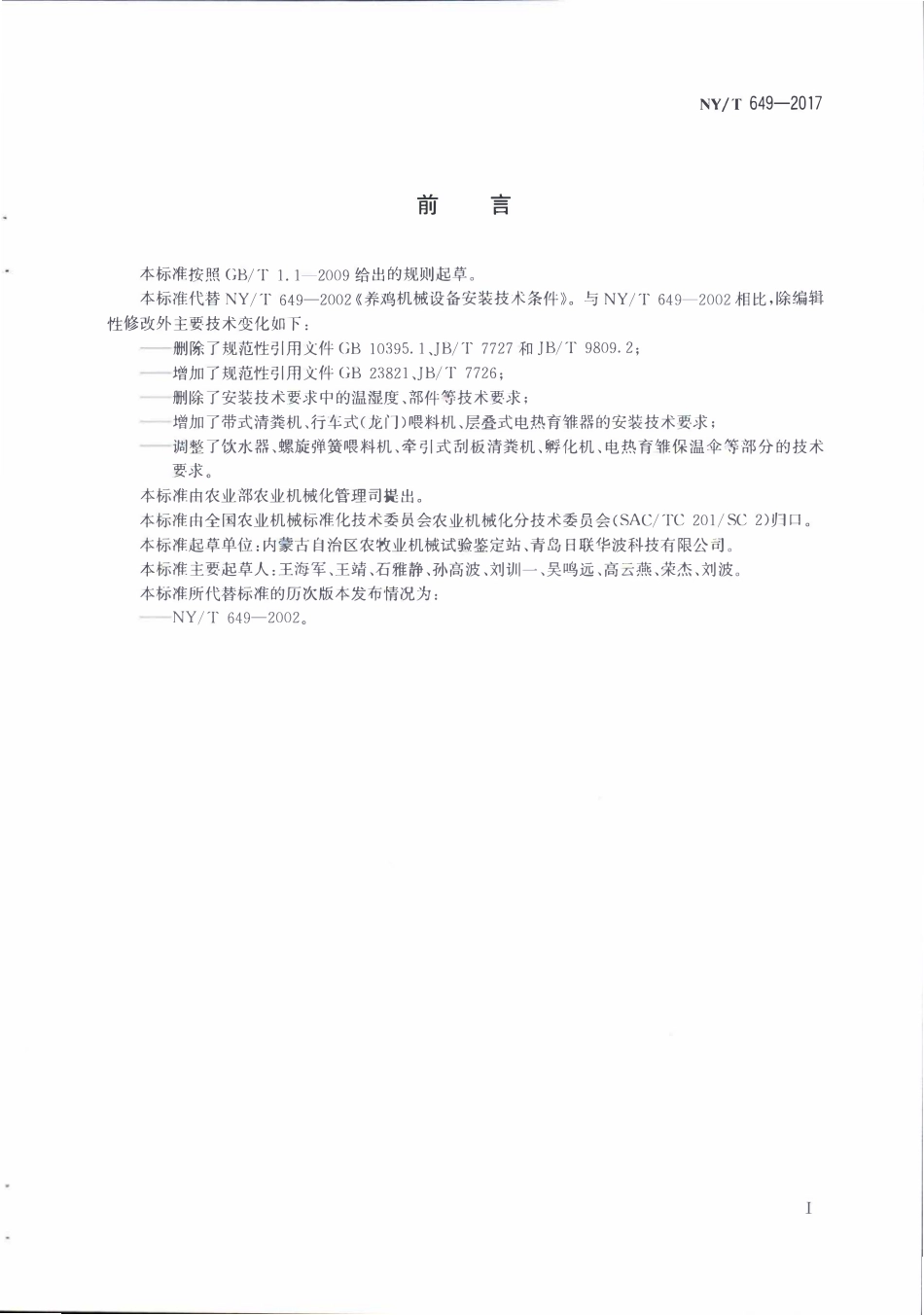 NY/T 649—2017

前　言

本标准按照GB/T 1.1—2009给出的规则起草。

本标准代替NY/T 649—2002《养鸡机械设备安装技术条件》。与NY/T 649—2002相比，除编辑性修改外主要技术变化如下：

——删除了规范性引用文件GB 10395.1、JB/T 7727和JB/T 9809.2；

——增加了规范性引用文件GB 23821、JB/T 7726；

——删除了安装技术要求中的温湿度、部件等技术要求；

——增加了带式清粪机、行车式（龙门）喂料机、层叠式电热育雏器的安装技术要求；

——调整了饮水器、螺旋弹簧喂料机、牵引式刮板清粪机、孵化机、电热育雏保温伞等部分的技术要求。

本标准由农业部农业机械化管理司提出。

本标准由全国农业机械标准化技术委员会农业机械化分技术委员会（SAC/TC 201/SC 2）归口。

本标准起草单位：内蒙古自治区农牧业机械试验鉴定站、青岛日联华波科技有限公司。

本标准主要起草人：王海军、王靖、石雅静、孙高波、刘训一、吴鸣远、高云燕、荣杰、刘波。

本标准所代替标准的历次版本发布情况为：

——NY/T 649—2002。

I